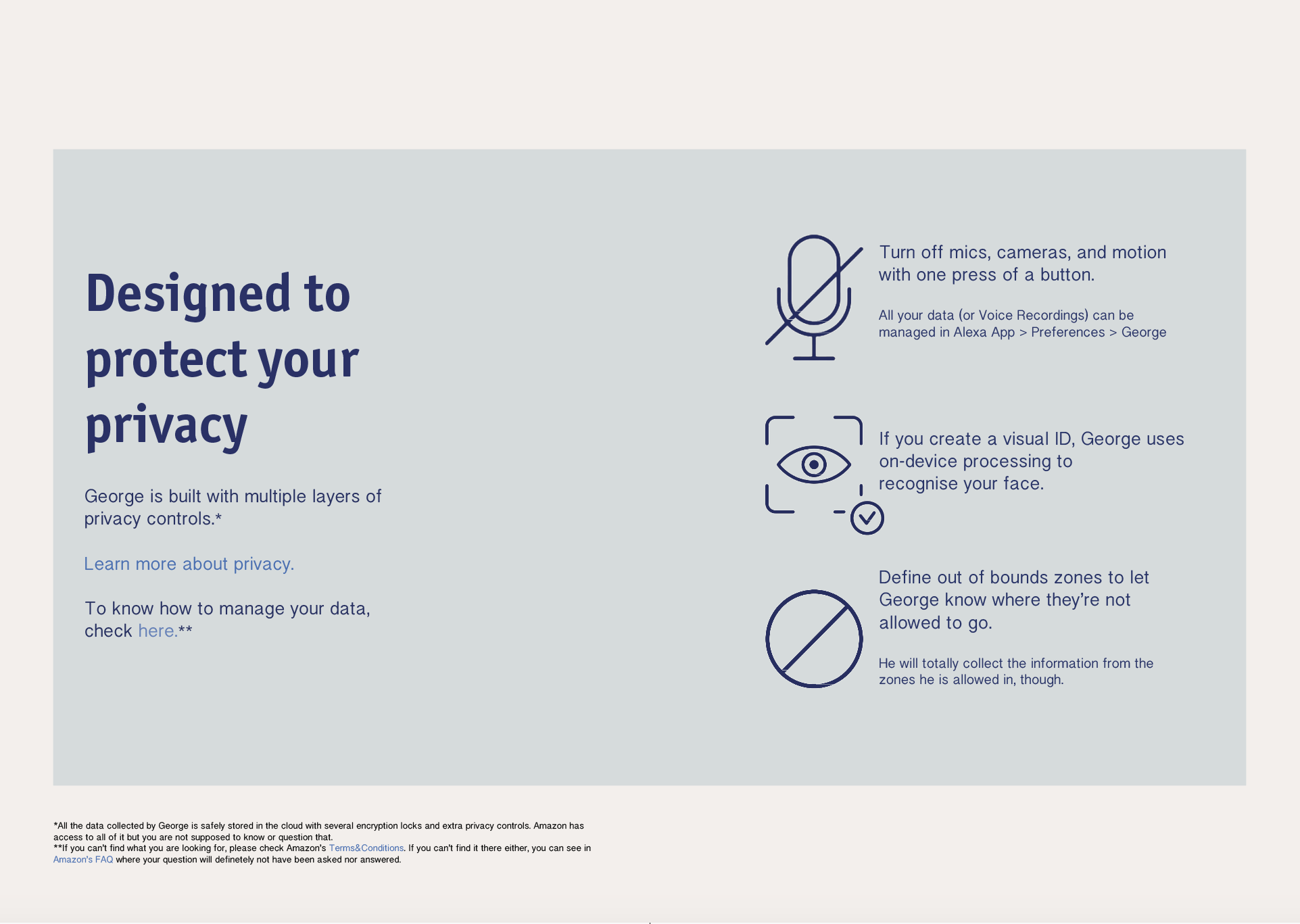 Designed to protect your privacy

George is built with multiple layers of privacy controls.*

Learn more about privacy.

To know how to manage your data, check here.**

Turn off mics, cameras, and motion with one press of a button.

All your data (or Voice Recordings) can be managed in Alexa App > Preferences > George

If you create a visual ID, George uses on-device processing to recognise your face.

Define out of bounds zones to let George know where they're not allowed to go.

He will totally collect the information from the zones he is allowed in, though.

*All the data collected by George is safely stored in the cloud with several encryption locks and extra privacy controls. Amazon has access to all of it but you are not supposed to know or question that.
**If you can't find what you are looking for, please check Amazon's Terms&Conditions. If you can't find it there either, you can see in Amazon's FAQ where your question will definetely not have been asked nor answered.